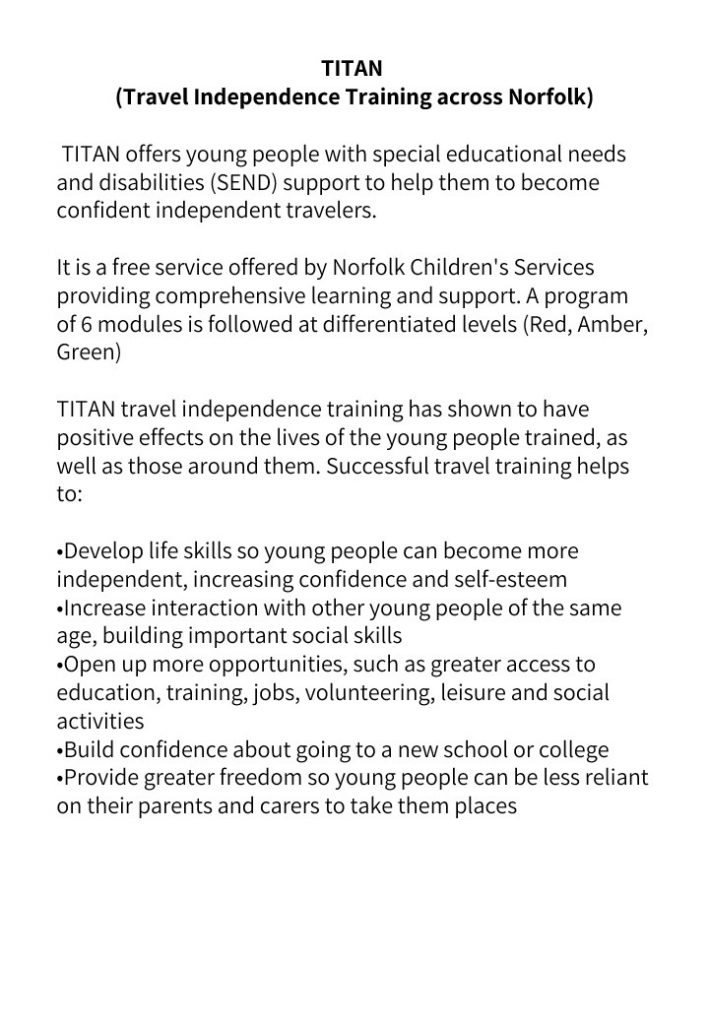 TITAN
(Travel Independence Training across Norfolk)

TITAN offers young people with special educational needs and disabilities (SEND) support to help them to become confident independent travelers.

It is a free service offered by Norfolk Children's Services providing comprehensive learning and support. A program of 6 modules is followed at differentiated levels (Red, Amber, Green)

TITAN travel independence training has shown to have positive effects on the lives of the young people trained, as well as those around them. Successful travel training helps to:

• Develop life skills so young people can become more independent, increasing confidence and self-esteem
• Increase interaction with other young people of the same age, building important social skills
• Open up more opportunities, such as greater access to education, training, jobs, volunteering, leisure and social activities
• Build confidence about going to a new school or college
• Provide greater freedom so young people can be less reliant on their parents and carers to take them places